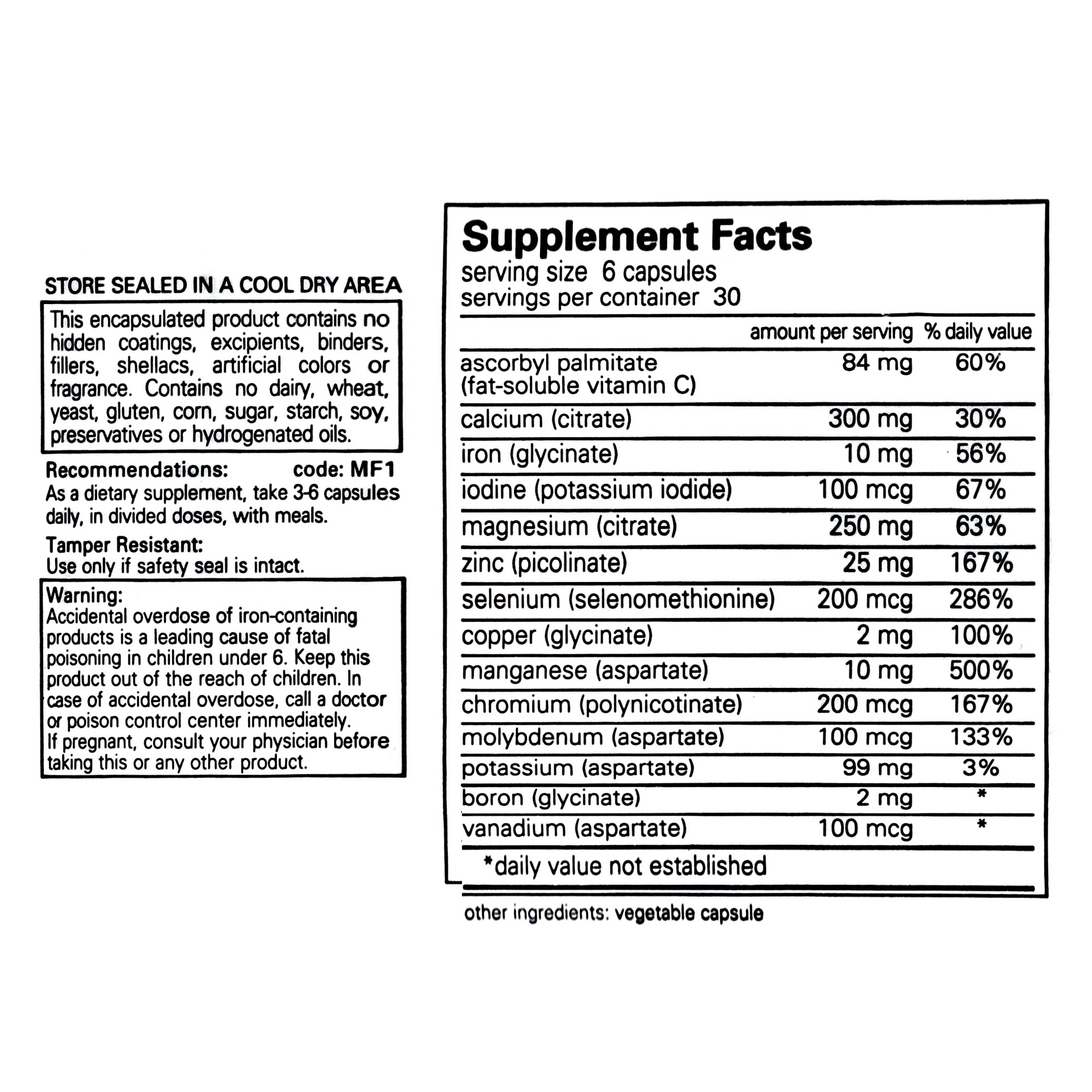 STORE SEALED IN A COOL DRY AREA

This encapsulated product contains no hidden coatings, excipients, binders, fillers, shellacs, artificial colors or fragrance. Contains no dairy, wheat, yeast, gluten, corn, sugar, starch, soy, preservatives or hydrogenated oils.

Recommendations: code: MF1
As a dietary supplement, take 3-6 capsules daily, in divided doses, with meals.

Tamper Resistant:
Use only if safety seal is intact.

Warning:
Accidental overdose of iron-containing products is a leading cause of fatal poisoning in children under 6. Keep this product out of the reach of children. In case of accidental overdose, call a doctor or poison control center immediately.
If pregnant, consult your physician before taking this or any other product.

Supplement Facts
serving size 6 capsules
servings per container 30

| | amount per serving | % daily value |
|---|---|---|
| ascorbyl palmitate (fat-soluble vitamin C) | 84 mg | 60% |
| calcium (citrate) | 300 mg | 30% |
| iron (glycinate) | 10 mg | 56% |
| iodine (potassium iodide) | 100 mcg | 67% |
| magnesium (citrate) | 250 mg | 63% |
| zinc (picolinate) | 25 mg | 167% |
| selenium (selenomethionine) | 200 mcg | 286% |
| copper (glycinate) | 2 mg | 100% |
| manganese (aspartate) | 10 mg | 500% |
| chromium (polynicotinate) | 200 mcg | 167% |
| molybdenum (aspartate) | 100 mcg | 133% |
| potassium (aspartate) | 99 mg | 3% |
| boron (glycinate) | 2 mg | * |
| vanadium (aspartate) | 100 mcg | * |

*daily value not established

other ingredients: vegetable capsule